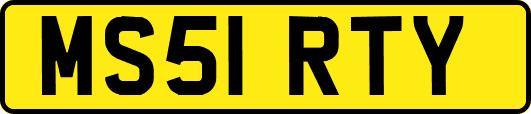 MS51 RTY